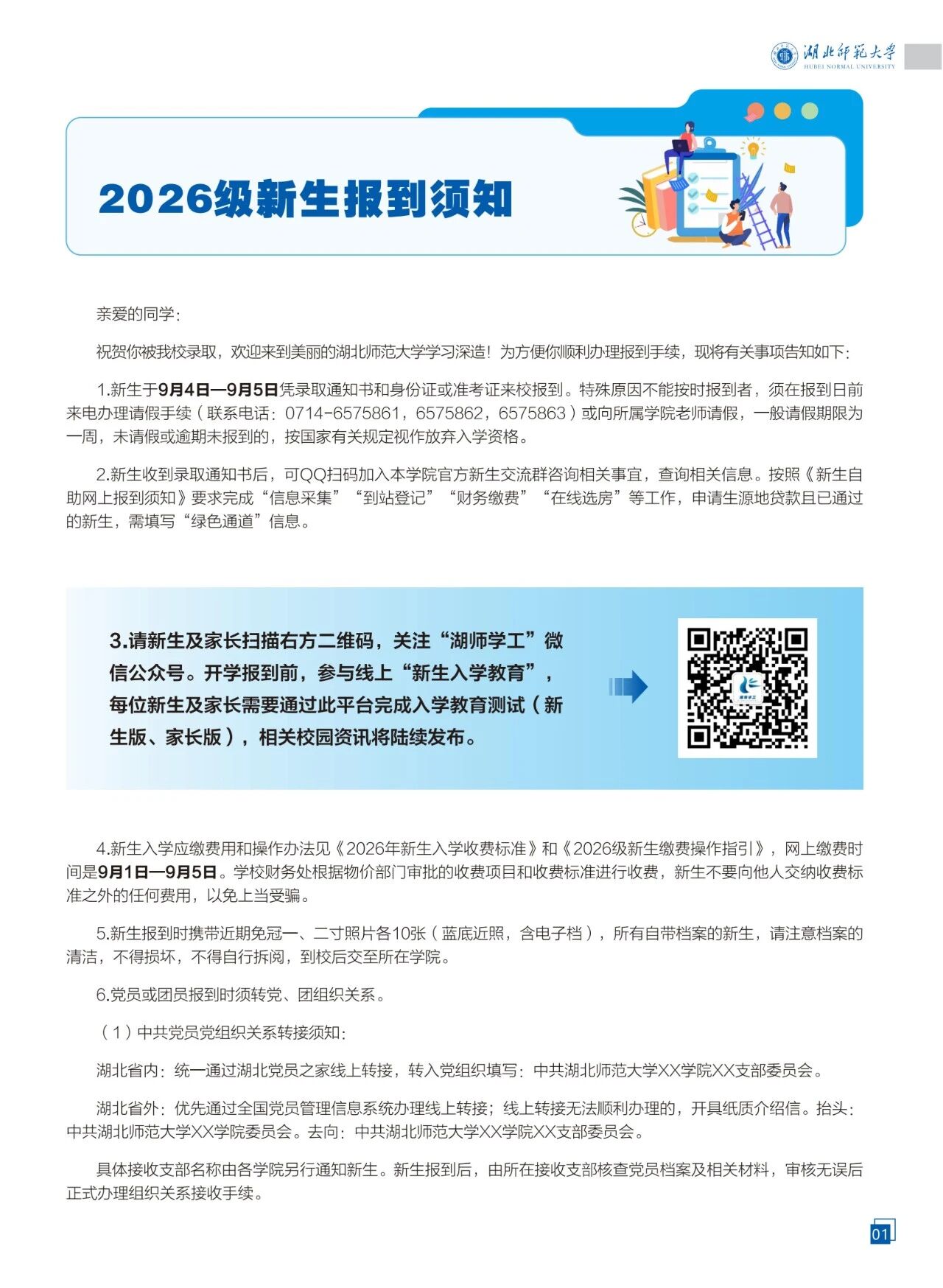 湖北师范大学
HUBEI NORMAL UNIVERSITY

2026级新生报到须知

亲爱的同学：

祝贺你被我校录取，欢迎来到美丽的湖北师范大学学习深造！为方便你顺利办理报到手续，现将有关事项告知如下：

1.新生于9月4日—9月5日凭录取通知书和身份证或准考证来校报到。特殊原因不能按时报到者，须在报到日前来电办理请假手续（联系电话：0714-6575861，6575862，6575863）或向所属学院老师请假，一般请假期限为一周，未请假或逾期未报到的，按国家有关规定视作放弃入学资格。

2.新生收到录取通知书后，可QQ扫码加入本学院官方新生交流群咨询相关事宜，查询相关信息。按照《新生自助网上报到须知》要求完成“信息采集”“到站登记”“财务缴费”“在线选房”等工作，申请生源地贷款且已通过的新生，需填写“绿色通道”信息。

3.请新生及家长扫描右方二维码，关注“湖师学工”微信公众号。开学报到前，参与线上“新生入学教育”，每位新生及家长需要通过此平台完成入学教育测试（新生版、家长版），相关校园资讯将陆续发布。

4.新生入学应缴费用和操作办法见《2026年新生入学收费标准》和《2026级新生缴费操作指引》，网上缴费时间是9月1日—9月5日。学校财务处根据物价部门审批的收费项目和收费标准进行收费，新生不要向他人交纳收费标准之外的任何费用，以免上当受骗。

5.新生报到时携带近期免冠一、二寸照片各10张（蓝底近照，含电子档），所有自带档案的新生，请注意档案的清洁，不得损坏，不得自行拆阅，到校后交至所在学院。

6.党员或团员报到时须转党、团组织关系。

（1）中共党员党组织关系转接须知：

湖北省内：统一通过湖北党员之家线上转接，转入党组织填写：中共湖北师范大学XX学院XX支部委员会。

湖北省外：优先通过全国党员管理信息系统办理线上转接；线上转接无法顺利办理的，开具纸质介绍信。抬头：中共湖北师范大学XX学院委员会。去向：中共湖北师范大学XX学院XX支部委员会。

具体接收支部名称由各学院另行通知新生。新生报到后，由所在接收支部核查党员档案及相关材料，审核无误后正式办理组织关系接收手续。

01